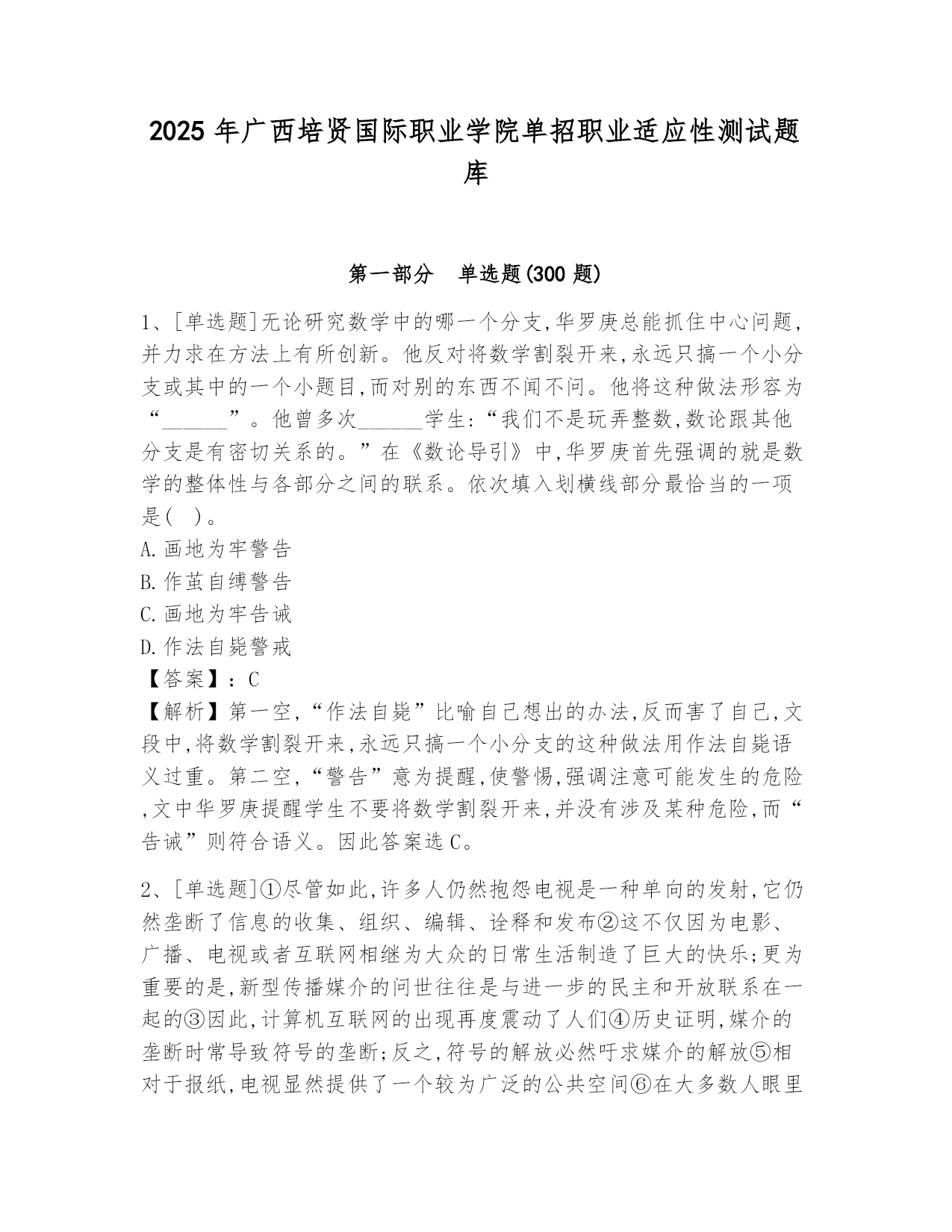 2025 年广西培贤国际职业学院单招职业适应性测试题库

第一部分　单选题(300 题)

1、[单选题]无论研究数学中的哪一个分支,华罗庚总能抓住中心问题,并力求在方法上有所创新。他反对将数学割裂开来,永远只搞一个小分支或其中的一个小题目,而对别的东西不闻不问。他将这种做法形容为“______”。他曾多次______学生:“我们不是玩弄整数,数论跟其他分支是有密切关系的。”在《数论导引》中,华罗庚首先强调的就是数学的整体性与各部分之间的联系。依次填入划横线部分最恰当的一项是(　)。
A.画地为牢警告
B.作茧自缚警告
C.画地为牢告诫
D.作法自毙警戒
【答案】:C
【解析】第一空,“作法自毙”比喻自己想出的办法,反而害了自己,文段中,将数学割裂开来,永远只搞一个小分支的这种做法用作法自毙语义过重。第二空,“警告”意为提醒,使警惕,强调注意可能发生的危险,文中华罗庚提醒学生不要将数学割裂开来,并没有涉及某种危险,而“告诫”则符合语义。因此答案选 C。

2、[单选题]①尽管如此,许多人仍然抱怨电视是一种单向的发射,它仍然垄断了信息的收集、组织、编辑、诠释和发布②这不仅因为电影、广播、电视或者互联网相继为大众的日常生活制造了巨大的快乐;更为重要的是,新型传播媒介的问世往往是与进一步的民主和开放联系在一起的③因此,计算机互联网的出现再度震动了人们④历史证明,媒介的垄断时常导致符号的垄断;反之,符号的解放必然吁求媒介的解放⑤相对于报纸,电视显然提供了一个较为广泛的公共空间⑥在大多数人眼里